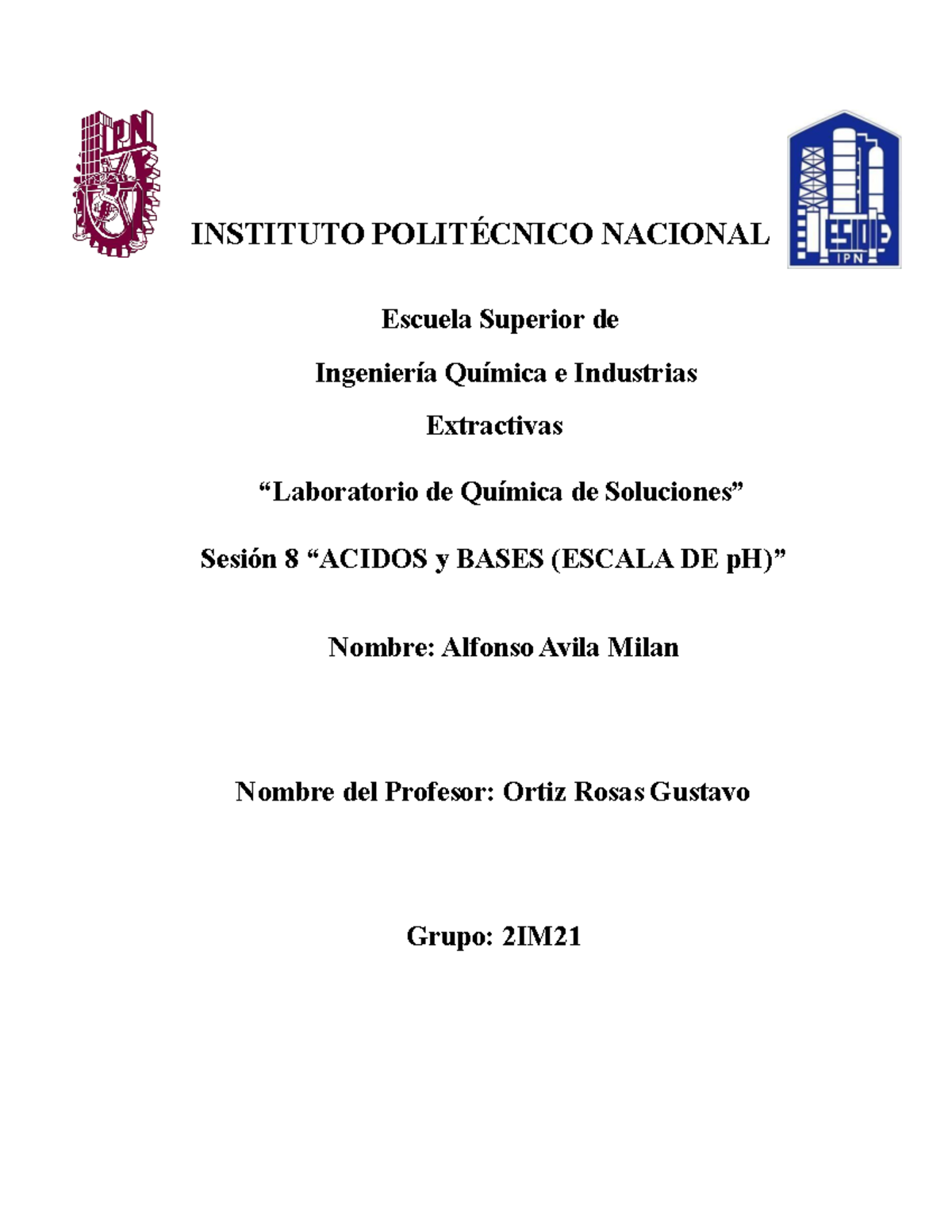 IPN

INSTITUTO POLITÉCNICO NACIONAL

ESIQIE
IPN

Escuela Superior de

Ingeniería Química e Industrias

Extractivas

“Laboratorio de Química de Soluciones”

Sesión 8 “ACIDOS y BASES (ESCALA DE pH)”

Nombre: Alfonso Avila Milan

Nombre del Profesor: Ortiz Rosas Gustavo

Grupo: 2IM21